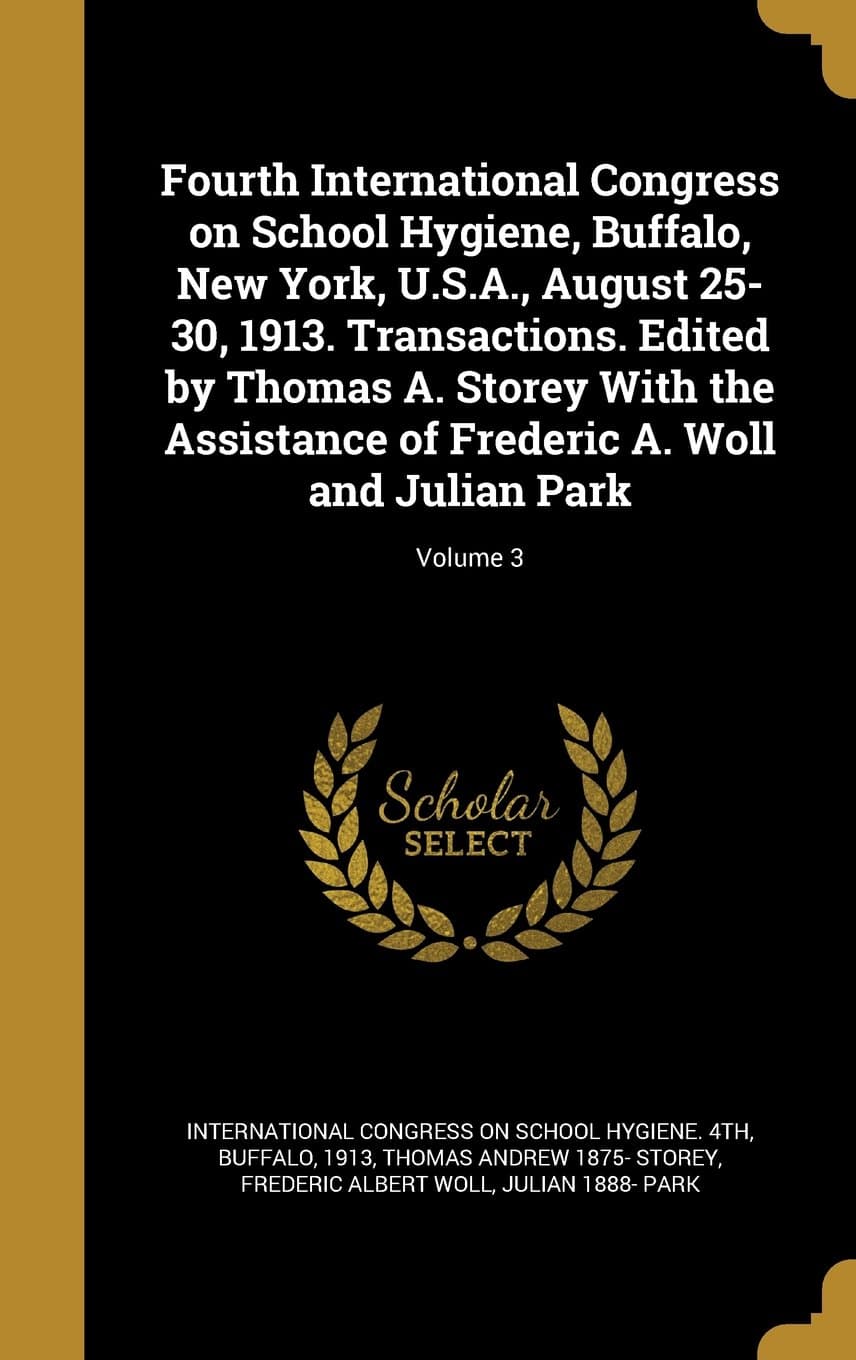 Fourth International Congress on School Hygiene, Buffalo, New York, U.S.A., August 25-30, 1913. Transactions. Edited by Thomas A. Storey With the Assistance of Frederic A. Woll and Julian Park

Volume 3

Scholar SELECT

INTERNATIONAL CONGRESS ON SCHOOL HYGIENE. 4TH, BUFFALO, 1913, THOMAS ANDREW 1875- STOREY, FREDERIC ALBERT WOLL, JULIAN 1888- PARK